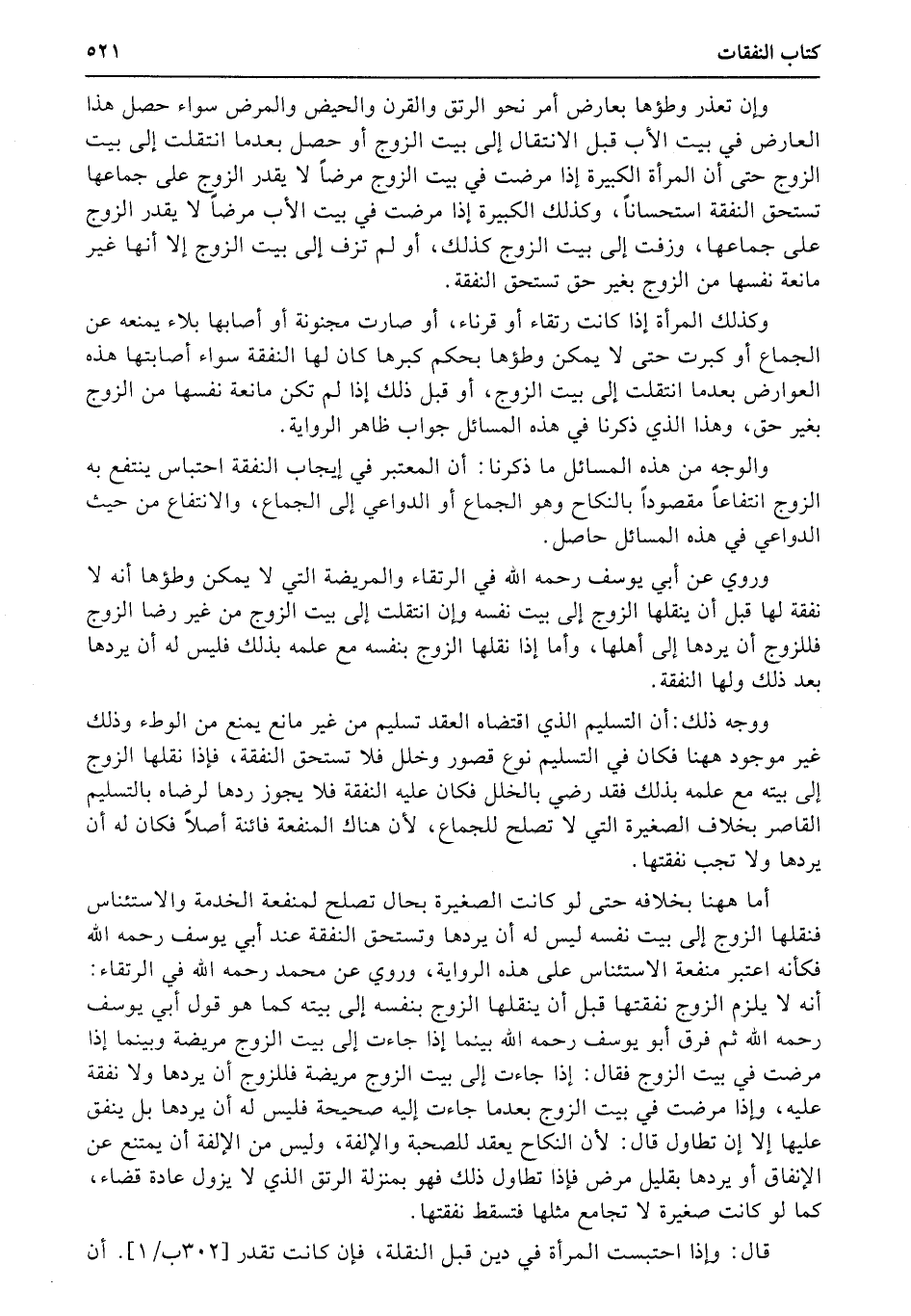 كتاب النفقات ٥٢١

وإن تعذر وطؤها بعارض أمر نحو الرتق والقرن والحيض والمرض سواء حصل هذا العارض في بيت الأب قبل الانتقال إلى بيت الزوج أو حصل بعدما انتقلت إلى بيت الزوج حتى أن المرأة الكبيرة إذا مرضت في بيت الزوج مرضاً لا يقدر الزوج على جماعها تستحق النفقة استحساناً، وكذلك الكبيرة إذا مرضت في بيت الأب مرضاً لا يقدر الزوج على جماعها، وزفت إلى بيت الزوج كذلك، أو لم تزف إلى بيت الزوج إلا أنها غير مانعة نفسها من الزوج بغير حق تستحق النفقة.

وكذلك المرأة إذا كانت رتقاء أو قرناء، أو صارت مجنونة أو أصابها بلاء يمنعه عن الجماع أو كبرت حتى لا يمكن وطؤها بحكم كبرها كان لها النفقة سواء أصابتها هذه العوارض بعدما انتقلت إلى بيت الزوج، أو قبل ذلك إذا لم تكن مانعة نفسها من الزوج بغير حق، وهذا الذي ذكرنا في هذه المسائل جواب ظاهر الرواية.

والوجه من هذه المسائل ما ذكرنا: أن المعتبر في إيجاب النفقة احتباس ينتفع به الزوج انتفاعاً مقصوداً بالنكاح وهو الجماع أو الدواعي إلى الجماع، والانتفاع من حيث الدواعي في هذه المسائل حاصل.

وروي عن أبي يوسف رحمه الله في الرتقاء والمريضة التي لا يمكن وطؤها أنه لا نفقة لها قبل أن ينقلها الزوج إلى بيت نفسه وإن انتقلت إلى بيت الزوج من غير رضا الزوج فللزوج أن يردها إلى أهلها، وأما إذا نقلها الزوج بنفسه مع علمه بذلك فليس له أن يردها بعد ذلك ولها النفقة.

ووجه ذلك: أن التسليم الذي اقتضاه العقد تسليم من غير مانع يمنع من الوطء وذلك غير موجود ههنا فكان في التسليم نوع قصور وخلل فلا تستحق النفقة، فإذا نقلها الزوج إلى بيته مع علمه بذلك فقد رضي بالخلل فكان عليه النفقة فلا يجوز ردها لرضاه بالتسليم القاصر بخلاف الصغيرة التي لا تصلح للجماع، لأن هناك المنفعة فائتة أصلاً فكان له أن يردها ولا تجب نفقتها.

أما ههنا بخلافه حتى لو كانت الصغيرة بحال تصلح لمنفعة الخدمة والاستئناس فنقلها الزوج إلى بيت نفسه ليس له أن يردها وتستحق النفقة عند أبي يوسف رحمه الله فكأنه اعتبر منفعة الاستئناس على هذه الرواية، وروي عن محمد رحمه الله في الرتقاء: أنه لا يلزم الزوج نفقتها قبل أن ينقلها الزوج بنفسه إلى بيته كما هو قول أبي يوسف رحمه الله ثم فرق أبو يوسف رحمه الله بينما إذا جاءت إلى بيت الزوج مريضة وبينما إذا مرضت في بيت الزوج فقال: إذا جاءت إلى بيت الزوج مريضة فللزوج أن يردها ولا نفقة عليه، وإذا مرضت في بيت الزوج بعدما جاءت إليه صحيحة فليس له أن يردها بل ينفق عليها إلا إن تطاول قال: لأن النكاح يعقد للصحبة والإلفة، وليس من الإلفة أن يمتنع عن الإنفاق أو يردها بقليل مرض فإذا تطاول ذلك فهو بمنزلة الرتق الذي لا يزول عادة قضاء، كما لو كانت صغيرة لا تجامع مثلها فتسقط نفقتها.

قال: وإذا احتبست المرأة في دين قبل النقلة، فإن كانت تقدر [٣٠٢ب/١]. أن